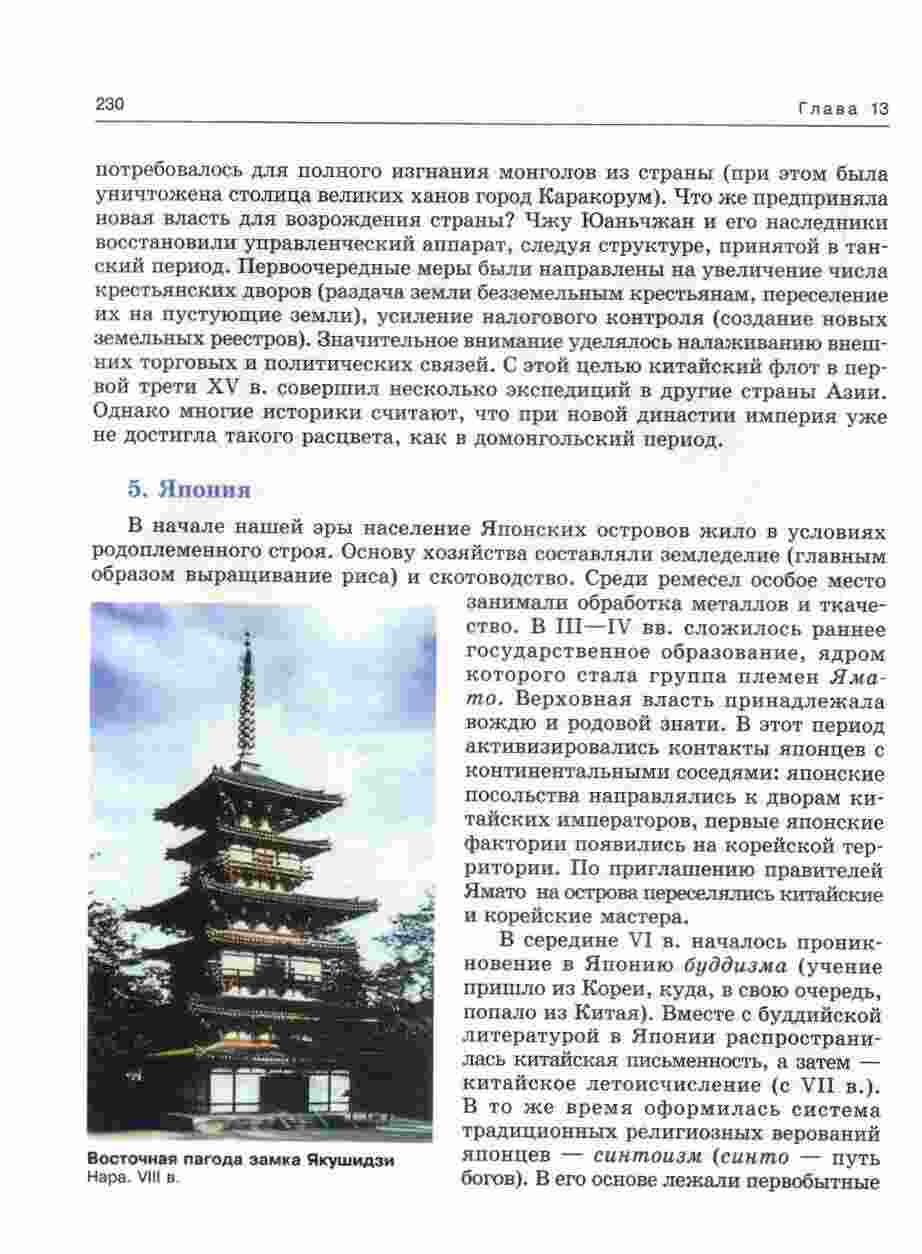 230 Глава 13

потребовалось для полного изгнания монголов из страны (при этом была уничтожена столица великих ханов город Каракорум). Что же предприняла новая власть для возрождения страны? Чжу Юаньчжан и его наследники восстановили управленческий аппарат, следуя структуре, принятой в танский период. Первоочередные меры были направлены на увеличение числа крестьянских дворов (раздача земли безземельным крестьянам, переселение их на пустующие земли), усиление налогового контроля (создание новых земельных реестров). Значительное внимание уделялось налаживанию внешних торговых и политических связей. С этой целью китайский флот в первой трети XV в. совершил несколько экспедиций в другие страны Азии. Однако многие историки считают, что при новой династии империя уже не достигла такого расцвета, как в домонгольский период.

5. Япония

В начале нашей эры население Японских островов жило в условиях родоплеменного строя. Основу хозяйства составляли земледелие (главным образом выращивание риса) и скотоводство. Среди ремесел особое место занимали обработка металлов и ткачество. В III—IV вв. сложилось раннее государственное образование, ядром которого стала группа племен Ямато. Верховная власть принадлежала вождю и родовой знати. В этот период активизировались контакты японцев с континентальными соседями: японские посольства направлялись к дворам китайских императоров, первые японские фактории появились на корейской территории. По приглашению правителей Ямато на острова переселялись китайские и корейские мастера.

В середине VI в. началось проникновение в Японию буддизма (учение пришло из Кореи, куда, в свою очередь, попало из Китая). Вместе с буддийской литературой в Японии распространилась китайская письменность, а затем — китайское летоисчисление (с VII в.). В то же время оформилась система традиционных религиозных верований японцев — синтоизм (синто — путь богов). В его основе лежали первобытные

Восточная пагода замка Якушидзи
Нара. VIII в.